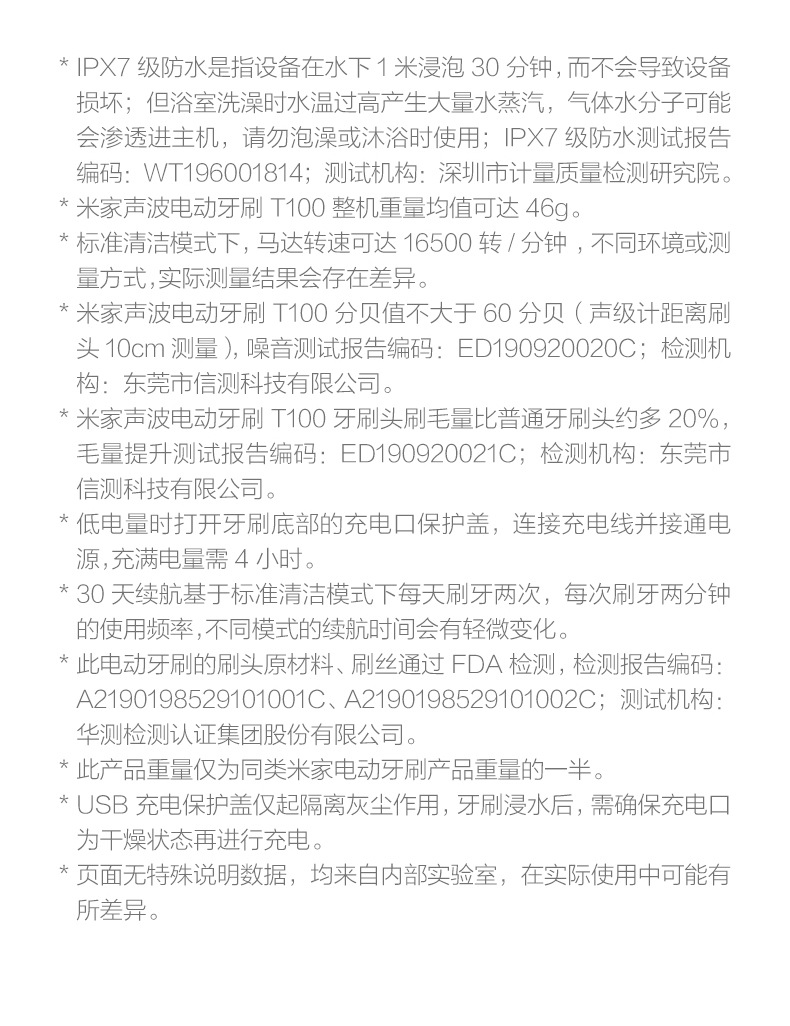 * IPX7 级防水是指设备在水下 1 米浸泡 30 分钟，而不会导致设备损坏；但浴室洗澡时水温过高产生大量水蒸汽，气体水分子可能会渗透进主机，请勿泡澡或沐浴时使用；IPX7 级防水测试报告编码：WT196001814；测试机构：深圳市计量质量检测研究院。

* 米家声波电动牙刷 T100 整机重量均值可达 46g。

* 标准清洁模式下，马达转速可达 16500 转 / 分钟，不同环境或测量方式，实际测量结果会存在差异。

* 米家声波电动牙刷 T100 分贝值不大于 60 分贝（声级计距离刷头 10cm 测量），噪音测试报告编码：ED190920020C；检测机构：东莞市信测科技有限公司。

* 米家声波电动牙刷 T100 牙刷头刷毛量比普通牙刷头约多 20%，毛量提升测试报告编码：ED190920021C；检测机构：东莞市信测科技有限公司。

* 低电量时打开牙刷底部的充电口保护盖，连接充电线并接通电源，充满电量需 4 小时。

* 30 天续航基于标准清洁模式下每天刷牙两次，每次刷牙两分钟的使用频率，不同模式的续航时间会有轻微变化。

* 此电动牙刷的刷头原材料、刷丝通过 FDA 检测，检测报告编码：A2190198529101001C、A2190198529101002C；测试机构：华测检测认证集团股份有限公司。

* 此产品重量仅为同类米家电动牙刷产品重量的一半。

* USB 充电保护盖仅起隔离灰尘作用，牙刷浸水后，需确保充电口为干燥状态再进行充电。

* 页面无特殊说明数据，均来自内部实验室，在实际使用中可能有所差异。